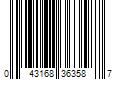 0 43168 36358 7